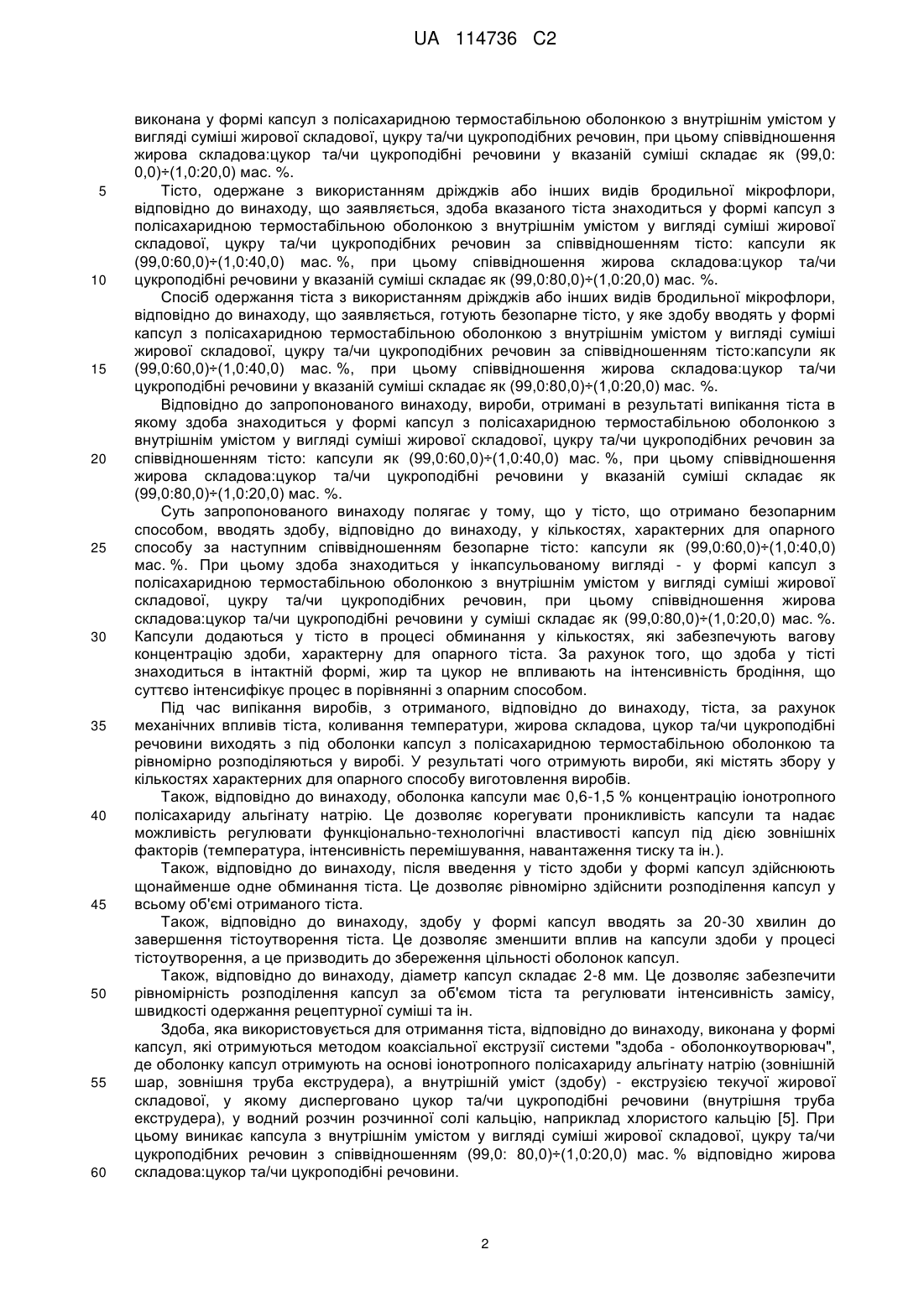 UA 114736 C2

виконана у формі капсул з полісахаридною термостабільною оболонкою з внутрішнім умістом у вигляді суміші жирової складової, цукру та/чи цукроподібних речовин, при цьому співвідношення жирова складова:цукор та/чи цукроподібні речовини у вказаній суміші складає як (99,0: 0,0)÷(1,0:20,0) мас. %.

5 Тісто, одержане з використанням дріжджів або інших видів бродильної мікрофлори, відповідно до винаходу, що заявляється, здоба вказаного тіста знаходиться у формі капсул з полісахаридною термостабільною оболонкою з внутрішнім умістом у вигляді суміші жирової складової, цукру та/чи цукроподібних речовин за співвідношенням тісто: капсули як (99,0:60,0)÷(1,0:40,0) мас. %, при цьому співвідношення жирова складова:цукор та/чи 10 цукроподібні речовини у вказаній суміші складає як (99,0:80,0)÷(1,0:20,0) мас. %.

Спосіб одержання тіста з використанням дріжджів або інших видів бродильної мікрофлори, відповідно до винаходу, що заявляється, готують безопарне тісто, у яке здобу вводять у формі капсул з полісахаридною термостабільною оболонкою з внутрішнім умістом у вигляді суміші жирової складової, цукру та/чи цукроподібних речовин за співвідношенням тісто:капсули як 15 (99,0:60,0)÷(1,0:40,0) мас. %, при цьому співвідношення жирова складова:цукор та/чи цукроподібні речовини у вказаній суміші складає як (99,0:80,0)÷(1,0:20,0) мас. %.

Відповідно до запропонованого винаходу, вироби, отримані в результаті випікання тіста в якому здоба знаходиться у формі капсул з полісахаридною термостабільною оболонкою з внутрішнім умістом у вигляді суміші жирової складової, цукру та/чи цукроподібних речовин за 20 співвідношенням тісто: капсули як (99,0:60,0)÷(1,0:40,0) мас. %, при цьому співвідношення жирова складова:цукор та/чи цукроподібні речовини у вказаній суміші складає як (99,0:80,0)÷(1,0:20,0) мас. %.

Суть запропонованого винаходу полягає у тому, що у тісто, що отримано безопарним способом, вводять здобу, відповідно до винаходу, у кількостях, характерних для опарного 25 способу за наступним співвідношенням безопарне тісто: капсули як (99,0:60,0)÷(1,0:40,0) мас. %. При цьому здоба знаходиться у інкапсульованому вигляді - у формі капсул з полісахаридною термостабільною оболонкою з внутрішнім умістом у вигляді суміші жирової складової, цукру та/чи цукроподібних речовин, при цьому співвідношення жирова складова:цукор та/чи цукроподібні речовини у суміші складає як (99,0:80,0)÷(1,0:20,0) мас. %. 30 Капсули додаються у тісто в процесі обминання у кількостях, які забезпечують вагову концентрацію здоби, характерну для опарного тіста. За рахунок того, що здоба у тісті знаходиться в інтактній формі, жир та цукор не впливають на інтенсивність бродіння, що суттєво інтенсифікує процес в порівнянні з опарним способом.

Під час випікання виробів, з отриманого, відповідно до винаходу, тіста, за рахунок 35 механічних впливів тіста, коливання температури, жирова складова, цукор та/чи цукроподібні речовини виходять з під оболонки капсул з полісахаридною термостабільною оболонкою та рівномірно розподіляються у виробі. У результаті чого отримують вироби, які містять збору у кількостях характерних для опарного способу виготовлення виробів.

Також, відповідно до винаходу, оболонка капсули має 0,6-1,5 % концентрацію іонотропного 40 полісахариду альгінату натрію. Це дозволяє корегувати проникливість капсули та надає можливість регулювати функціонально-технологічні властивості капсул під дією зовнішніх факторів (температура, інтенсивність перемішування, навантаження тиску та ін.).

Також, відповідно до винаходу, після введення у тісто здоби у формі капсул здійснюють щонайменше одне обминання тіста. Це дозволяє рівномірно здійснити розподілення капсул у 45 всьому об'ємі отриманого тіста.

Також, відповідно до винаходу, здобу у формі капсул вводять за 20-30 хвилин до завершення тістоутворення тіста. Це дозволяє зменшити вплив на капсули здоби у процесі тістоутворення, а це призводить до збереження цільності оболонок капсул.

Також, відповідно до винаходу, діаметр капсул складає 2-8 мм. Це дозволяє забезпечити 50 рівномірність розподілення капсул за об'ємом тіста та регулювати інтенсивність замісу, швидкості одержання рецептурної суміші та ін.

Здоба, яка використовується для отримання тіста, відповідно до винаходу, виконана у формі капсул, які отримуються методом коаксіальної екструзії системи "здоба - оболонкоутворювач", де оболонку капсул отримують на основі іонотропного полісахариду альгінату натрію (зовнішній 55 шар, зовнішня труба екструдера), а внутрішній уміст (здобу) - екструзією текучої жирової складової, у якому дисперговано цукор та/чи цукроподібні речовини (внутрішня труба екструдера), у водний розчин розчинної солі кальцію, наприклад хлористого кальцію [5]. При цьому виникає капсула з внутрішнім умістом у вигляді суміші жирової складової, цукру та/чи цукроподібних речовин з співвідношенням (99,0: 80,0)÷(1,0:20,0) мас. % відповідно жирова 60 складова:цукор та/чи цукроподібні речовини.

2